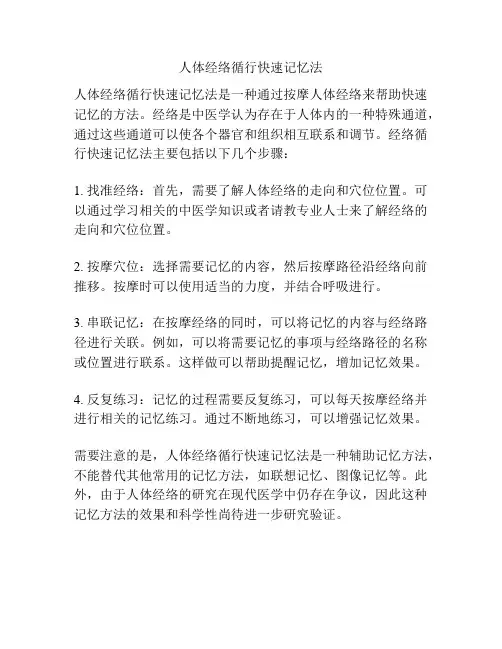 人体经络循行快速记忆法

人体经络循行快速记忆法是一种通过按摩人体经络来帮助快速记忆的方法。经络是中医学认为存在于人体内的一种特殊通道，通过这些通道可以使各个器官和组织相互联系和调节。经络循行快速记忆法主要包括以下几个步骤：

1. 找准经络：首先，需要了解人体经络的走向和穴位位置。可以通过学习相关的中医学知识或者请教专业人士来了解经络的走向和穴位位置。

2. 按摩穴位：选择需要记忆的内容，然后按摩路径沿经络向前推移。按摩时可以使用适当的力度，并结合呼吸进行。

3. 串联记忆：在按摩经络的同时，可以将记忆的内容与经络路径进行关联。例如，可以将需要记忆的事项与经络路径的名称或位置进行联系。这样做可以帮助提醒记忆，增加记忆效果。

4. 反复练习：记忆的过程需要反复练习，可以每天按摩经络并进行相关的记忆练习。通过不断地练习，可以增强记忆效果。

需要注意的是，人体经络循行快速记忆法是一种辅助记忆方法，不能替代其他常用的记忆方法，如联想记忆、图像记忆等。此外，由于人体经络的研究在现代医学中仍存在争议，因此这种记忆方法的效果和科学性尚待进一步研究验证。